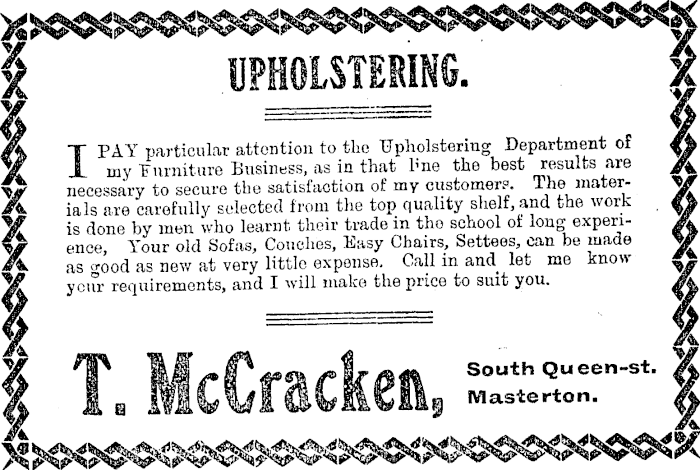 UPHOLSTERING.

I PAY particular attention to the Upholstering Department of my Furniture Business, as in that line the best results are necessary to secure the satisfaction of my customers. The materials are carefully selected from the top quality shelf, and the work is done by men who learnt their trade in the school of long experience, Your old Sofas, Couches, Easy Chairs, Settees, can be made as good as new at very little expense. Call in and let me know your requirements, and I will make the price to suit you.

T. McCracken, South Queen-st. Masterton.